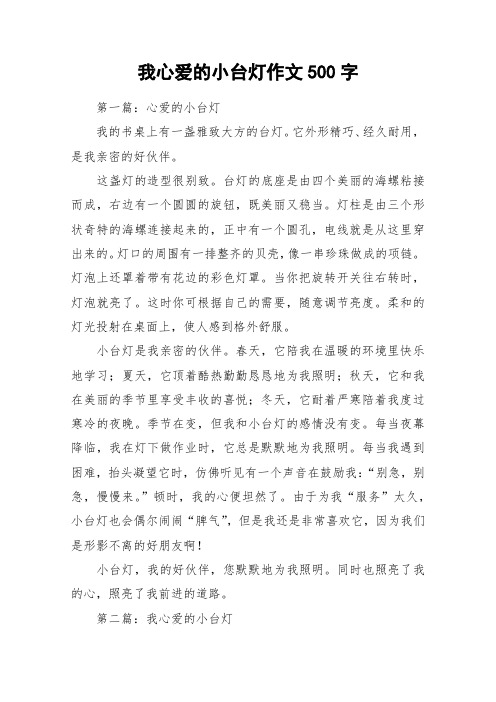 我心爱的小台灯作文 500 字

第一篇：心爱的小台灯

我的书桌上有一盏雅致大方的台灯。它外形精巧、经久耐用，是我亲密的好伙伴。

这盏灯的造型很别致。台灯的底座是由四个美丽的海螺粘接而成，右边有一个圆圆的旋钮，既美丽又稳当。灯柱是由三个形状奇特的海螺连接起来的，正中有一个圆孔，电线就是从这里穿出来的。灯口的周围有一排整齐的贝壳，像一串珍珠做成的项链。灯泡上还罩着带有花边的彩色灯罩。当你把旋转开关往右转时，灯泡就亮了。这时你可根据自己的需要，随意调节亮度。柔和的灯光投射在桌面上，使人感到格外舒服。

小台灯是我亲密的伙伴。春天，它陪我在温暖的环境里快乐地学习；夏天，它顶着酷热勤勤恳恳地为我照明；秋天，它和我在美丽的季节里享受丰收的喜悦；冬天，它耐着严寒陪着我度过寒冷的夜晚。季节在变，但我和小台灯的感情没有变。每当夜幕降临，我在灯下做作业时，它总是默默地为我照明。每当我遇到困难，抬头凝望它时，仿佛听见有一个声音在鼓励我：“别急，别急，慢慢来。”顿时，我的心便坦然了。由于为我“服务”太久，小台灯也会偶尔闹闹“脾气”，但是我还是非常喜欢它，因为我们是形影不离的好朋友啊！

小台灯，我的好伙伴，您默默地为我照明。同时也照亮了我的心，照亮了我前进的道路。

第二篇：我心爱的小台灯